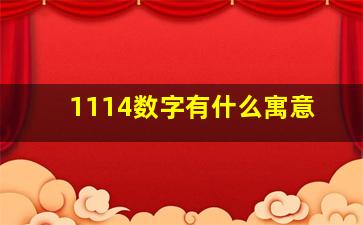 1114数字有什么寓意